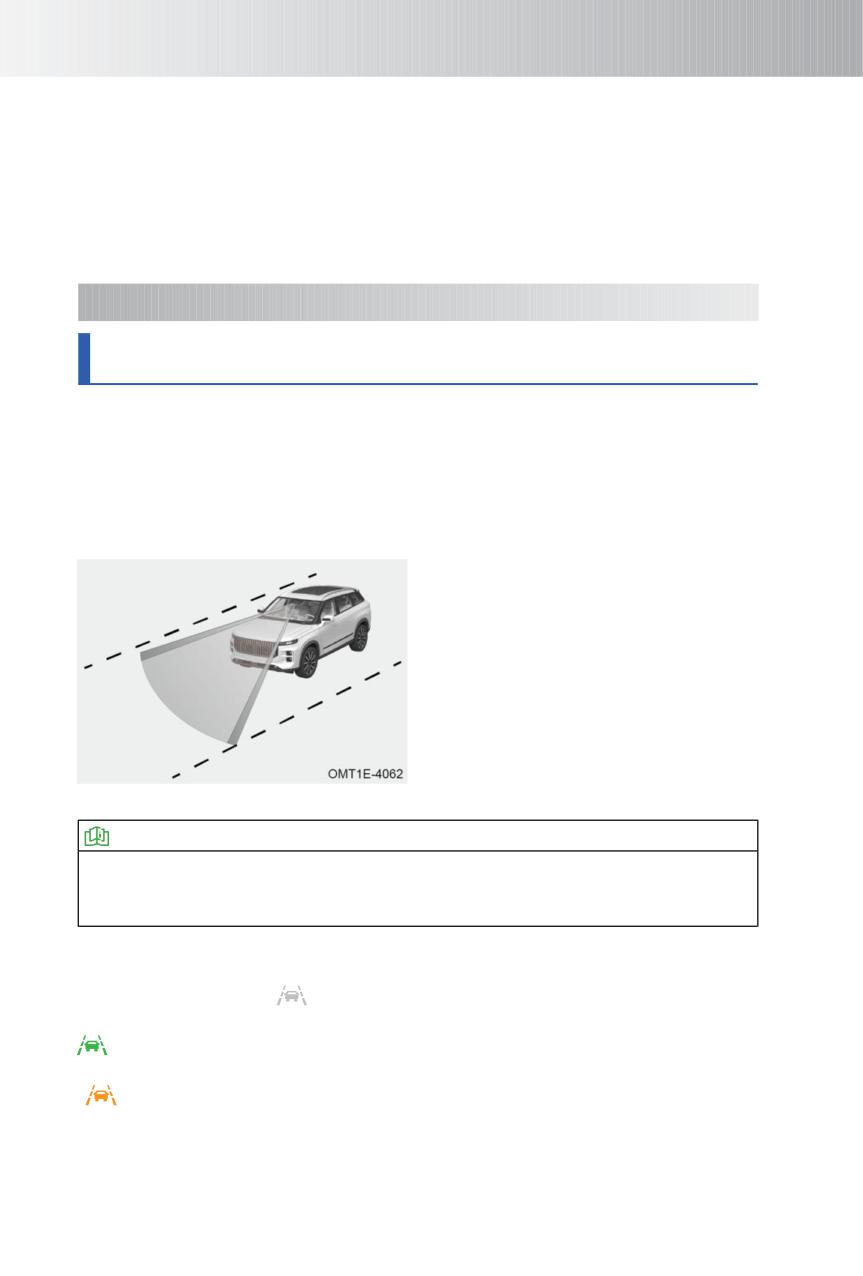 OMT1E-4062